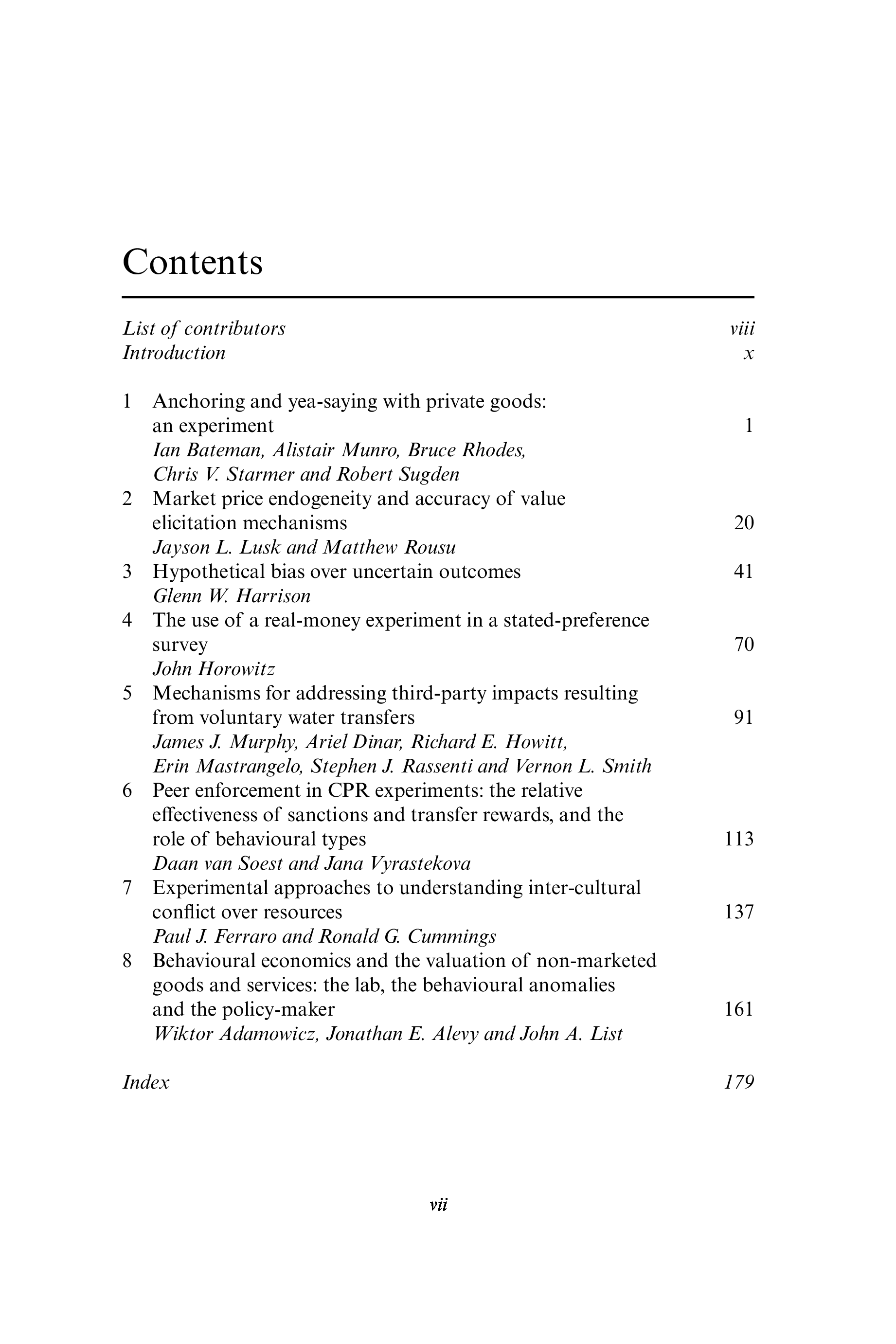 Contents

List of contributors viii
Introduction x

1 Anchoring and yea-saying with private goods: an experiment 1
Ian Bateman, Alistair Munro, Bruce Rhodes, Chris V. Starmer and Robert Sugden
2 Market price endogeneity and accuracy of value elicitation mechanisms 20
Jayson L. Lusk and Matthew Rousu
3 Hypothetical bias over uncertain outcomes 41
Glenn W. Harrison
4 The use of a real-money experiment in a stated-preference survey 70
John Horowitz
5 Mechanisms for addressing third-party impacts resulting from voluntary water transfers 91
James J. Murphy, Ariel Dinar, Richard E. Howitt, Erin Mastrangelo, Stephen J. Rassenti and Vernon L. Smith
6 Peer enforcement in CPR experiments: the relative effectiveness of sanctions and transfer rewards, and the role of behavioural types 113
Daan van Soest and Jana Vyrastekova
7 Experimental approaches to understanding inter-cultural conflict over resources 137
Paul J. Ferraro and Ronald G. Cummings
8 Behavioural economics and the valuation of non-marketed goods and services: the lab, the behavioural anomalies and the policy-maker 161
Wiktor Adamowicz, Jonathan E. Alevy and John A. List

Index 179

vii